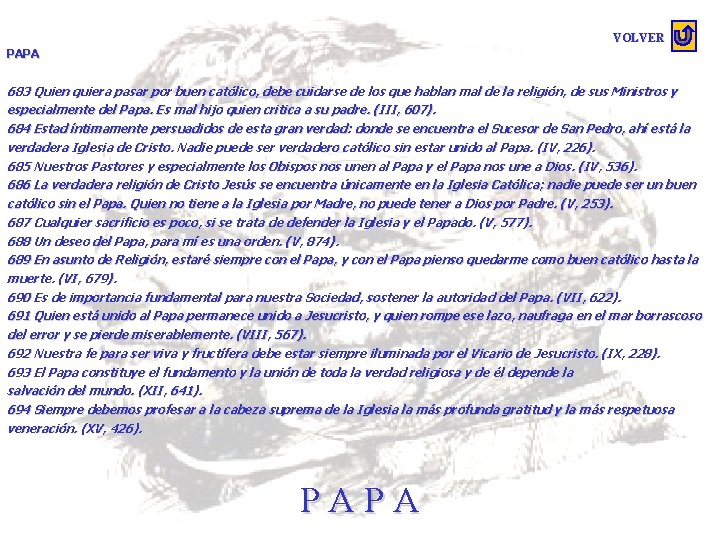 VOLVER

PAPA

683 Quien quiera pasar por buen católico, debe cuidarse de los que hablan mal de la religión, de sus Ministros y especialmente del Papa. Es mal hijo quien critica a su padre. (III, 607).
684 Estad íntimamente persuadidos de esta gran verdad: donde se encuentra el Sucesor de San Pedro, ahí está la verdadera Iglesia de Cristo. Nadie puede ser verdadero católico sin estar unido al Papa. (IV, 226).
685 Nuestros Pastores y especialmente los Obispos nos unen al Papa y el Papa nos une a Dios. (IV, 536).
686 La verdadera religión de Cristo Jesús se encuentra únicamente en la Iglesia Católica; nadie puede ser un buen católico sin el Papa. Quien no tiene a la Iglesia por Madre, no puede tener a Dios por Padre. (V, 253).
687 Cualquier sacrificio es poco, si se trata de defender la Iglesia y el Papado. (V, 577).
688 Un deseo del Papa, para mí es una orden. (V, 874).
689 En asunto de Religión, estaré siempre con el Papa, y con el Papa pienso quedarme como buen católico hasta la muerte. (VI, 679).
690 Es de importancia fundamental para nuestra Sociedad, sostener la autoridad del Papa. (VII, 622).
691 Quien está unido al Papa permanece unido a Jesucristo, y quien rompe ese lazo, naufraga en el mar borrascoso del error y se pierde miserablemente. (VIII, 567).
692 Nuestra fe para ser viva y fructífera debe estar siempre iluminada por el Vicario de Jesucristo. (IX, 228).
693 El Papa constituye el fundamento y la unión de toda la verdad religiosa y de él depende la salvación del mundo. (XII, 641).
694 Siempre debemos profesar a la cabeza suprema de la Iglesia la más profunda gratitud y la más respetuosa veneración. (XV, 426).

PAPA